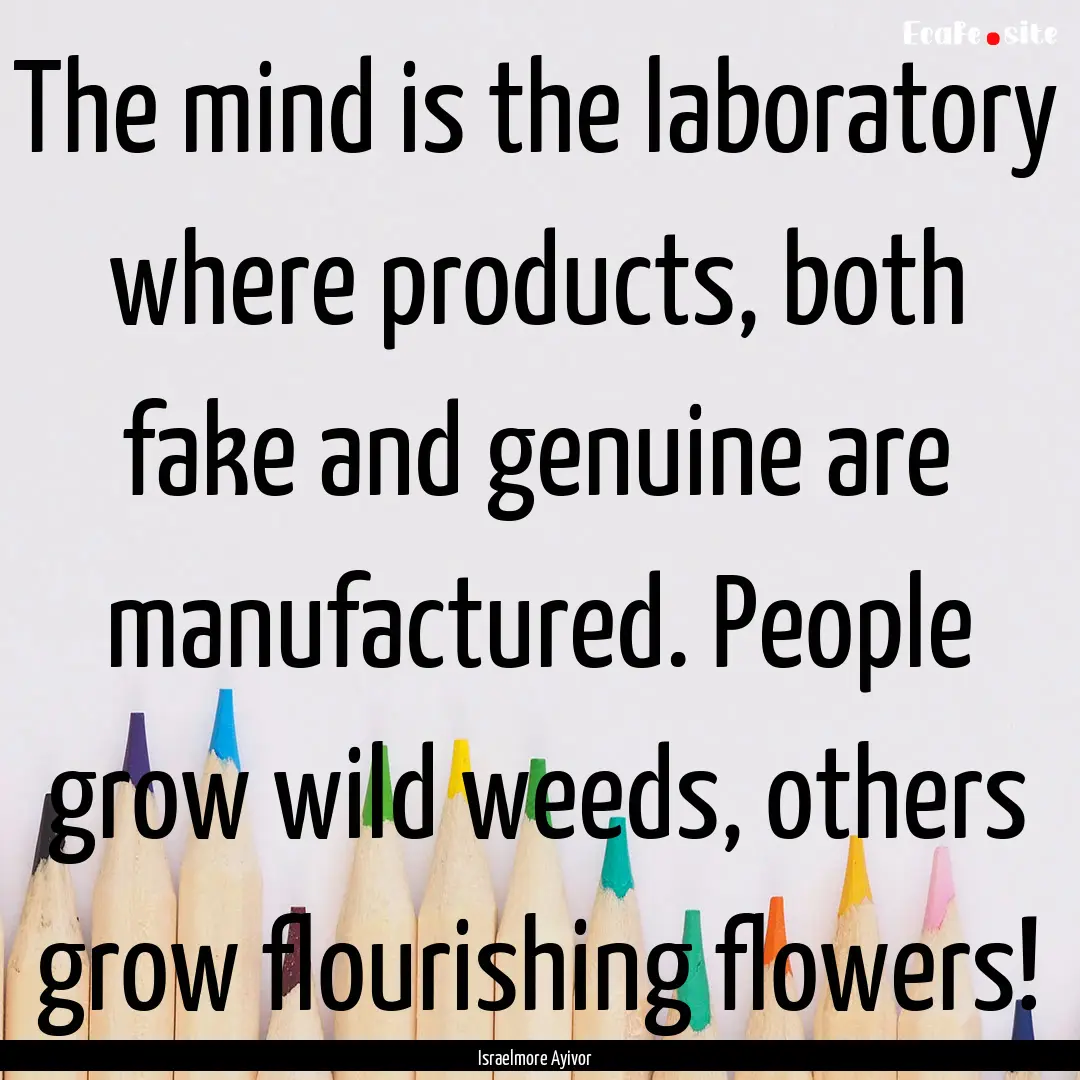 EcaFe.site

The mind is the laboratory where products, both fake and genuine are manufactured. People grow wild weeds, others grow flourishing flowers!

Israelmore Ayivor